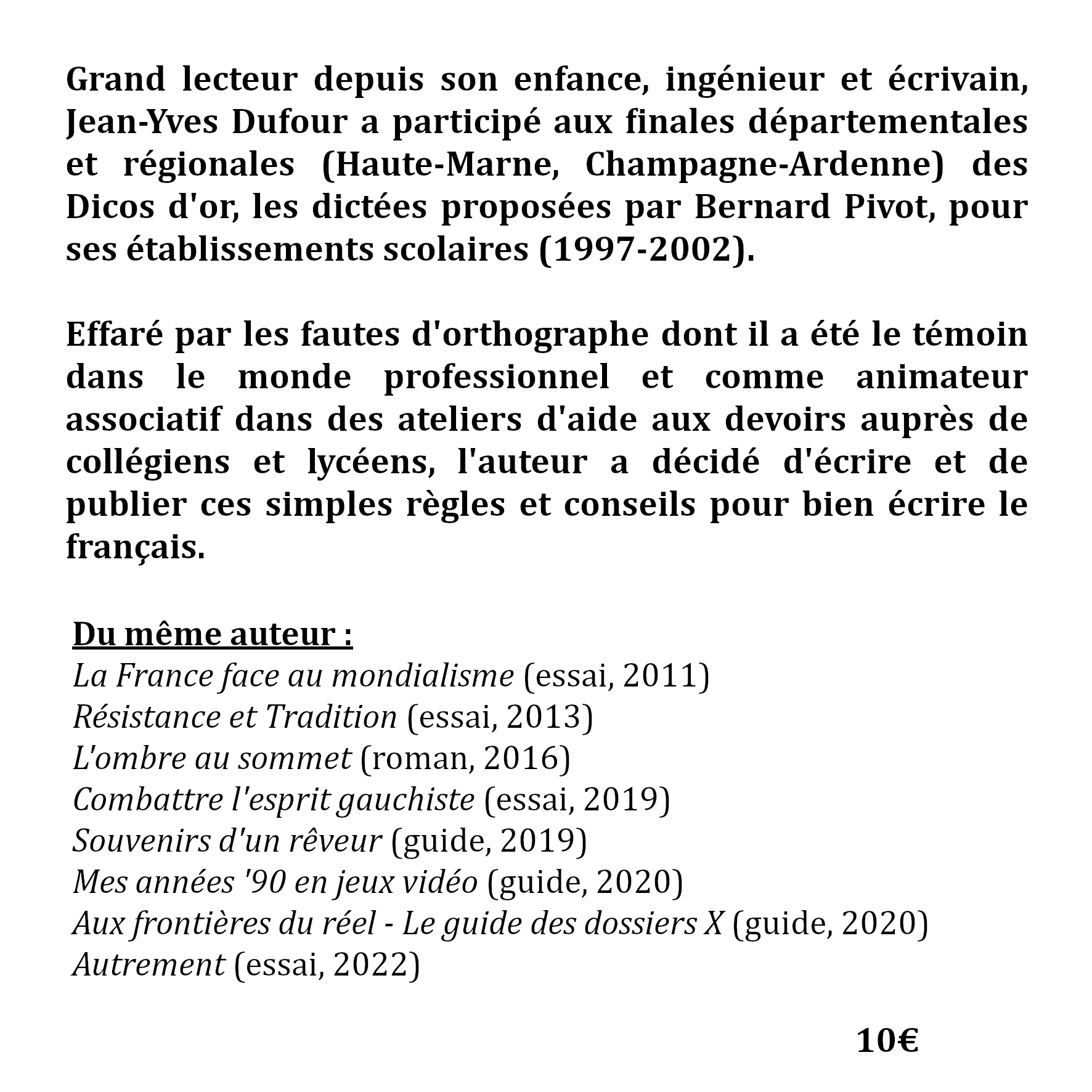 Grand lecteur depuis son enfance, ingénieur et écrivain, Jean-Yves Dufour a participé aux finales départementales et régionales (Haute-Marne, Champagne-Ardenne) des Dicos d'or, les dictées proposées par Bernard Pivot, pour ses établissements scolaires (1997-2002).

Effaré par les fautes d'orthographe dont il a été le témoin dans le monde professionnel et comme animateur associatif dans des ateliers d'aide aux devoirs auprès de collégiens et lycéens, l'auteur a décidé d'écrire et de publier ces simples règles et conseils pour bien écrire le français.

Du même auteur :
La France face au mondialisme (essai, 2011)
Résistance et Tradition (essai, 2013)
L'ombre au sommet (roman, 2016)
Combattre l'esprit gauchiste (essai, 2019)
Souvenirs d'un rêveur (guide, 2019)
Mes années '90 en jeux vidéo (guide, 2020)
Aux frontières du réel - Le guide des dossiers X (guide, 2020)
Autrement (essai, 2022)

10€